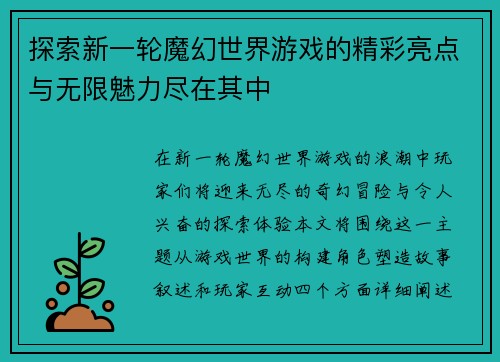 探索新一轮魔幻世界游戏的精彩亮点与无限魅力尽在其中

在新一轮魔幻世界游戏的浪潮中玩家们将迎来无尽的奇幻冒险与令人兴奋的探索体验本文将围绕这一主题从游戏世界的构建角色塑造故事叙述和玩家互动四个方面详细阐述